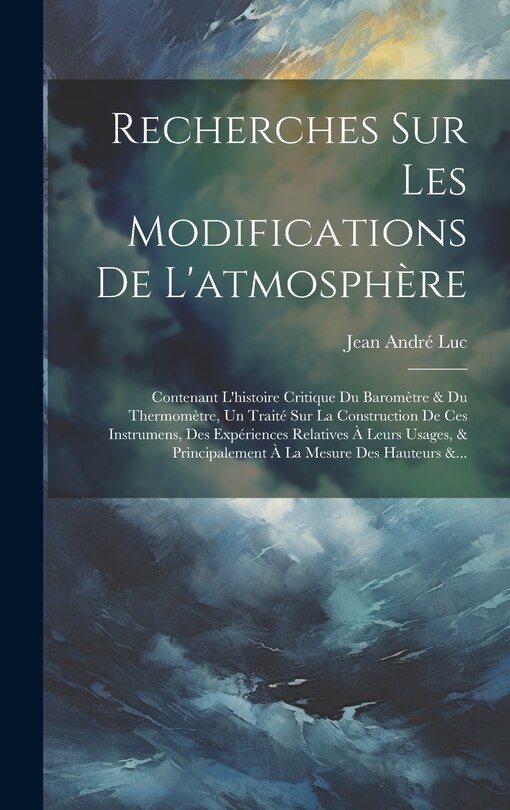 Recherches Sur Les Modifications De L'atmosphère

Jean André Luc

Contenant L'histoire Critique Du Baromètre & Du Thermomètre, Un Traité Sur La Construction De Ces Instrumens, Des Expériences Relatives À Leurs Usages, & Principalement À La Mesure Des Hauteurs &...